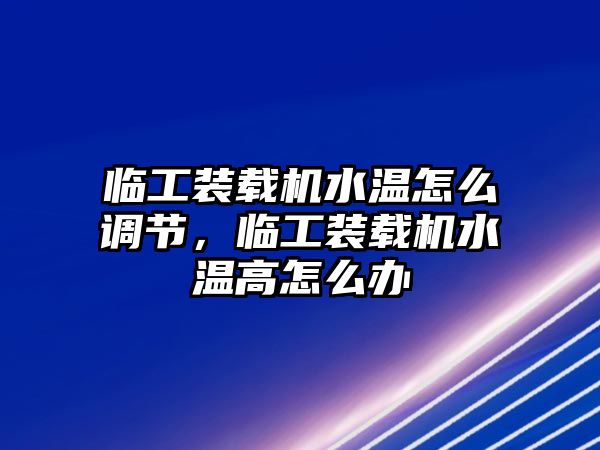 临工装载机水温怎么调节，临工装载机水温高怎么办